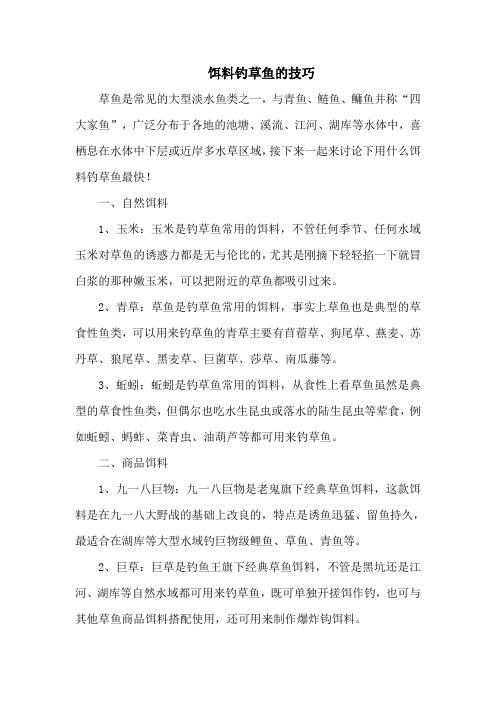 饵料钓草鱼的技巧

草鱼是常见的大型淡水鱼类之一，与青鱼、鲢鱼、鳙鱼并称“四大家鱼”，广泛分布于各地的池塘、溪流、江河、湖库等水体中，喜栖息在水体中下层或近岸多水草区域，接下来一起来讨论下用什么饵料钓草鱼最快！

一、自然饵料

1、玉米：玉米是钓草鱼常用的饵料，不管任何季节、任何水域玉米对草鱼的诱惑力都是无与伦比的，尤其是刚摘下轻轻掐一下就冒白浆的那种嫩玉米，可以把附近的草鱼都吸引过来。

2、青草：草鱼是钓草鱼常用的饵料，事实上草鱼也是典型的草食性鱼类，可以用来钓草鱼的青草主要有苜蓿草、狗尾草、燕麦、苏丹草、狼尾草、黑麦草、巨菌草、莎草、南瓜藤等。

3、蚯蚓：蚯蚓是钓草鱼常用的饵料，从食性上看草鱼虽然是典型的草食性鱼类，但偶尔也吃水生昆虫或落水的陆生昆虫等荤食，例如蚯蚓、蚂蚱、菜青虫、油葫芦等都可用来钓草鱼。

二、商品饵料

1、九一八巨物：九一八巨物是老鬼旗下经典草鱼饵料，这款饵料是在九一八大野战的基础上改良的，特点是诱鱼迅猛、留鱼持久，最适合在湖库等大型水域钓巨物级鲤鱼、草鱼、青鱼等。

2、巨草：巨草是钓鱼王旗下经典草鱼饵料，不管是黑坑还是江河、湖库等自然水域都可用来钓草鱼，既可单独开搓饵作钓，也可与其他草鱼商品饵料搭配使用，还可用来制作爆炸钩饵料。